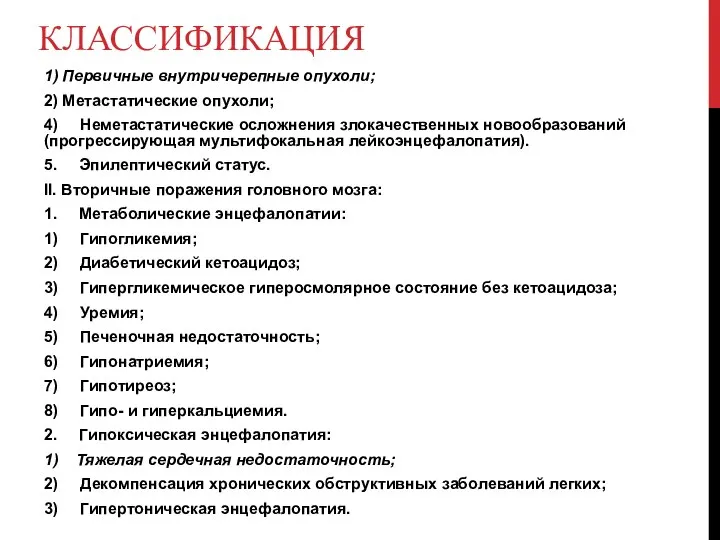 КЛАССИФИКАЦИЯ

1) Первичные внутричерепные опухоли;

2) Метастатические опухоли;

4) Неметастатические осложнения злокачественных новообразований (прогрессирующая мультифокальная лейкоэнцефалопатия).

5. Эпилептический статус.

II. Вторичные поражения головного мозга:

1. Метаболические энцефалопатии:

1) Гипогликемия;

2) Диабетический кетоацидоз;

3) Гипергликемическое гиперосмолярное состояние без кетоацидоза;

4) Уремия;

5) Печеночная недостаточность;

6) Гипонатриемия;

7) Гипотиреоз;

8) Гипо- и гиперкальциемия.

2. Гипоксическая энцефалопатия:

1) Тяжелая сердечная недостаточность;

2) Декомпенсация хронических обструктивных заболеваний легких;

3) Гипертоническая энцефалопатия.